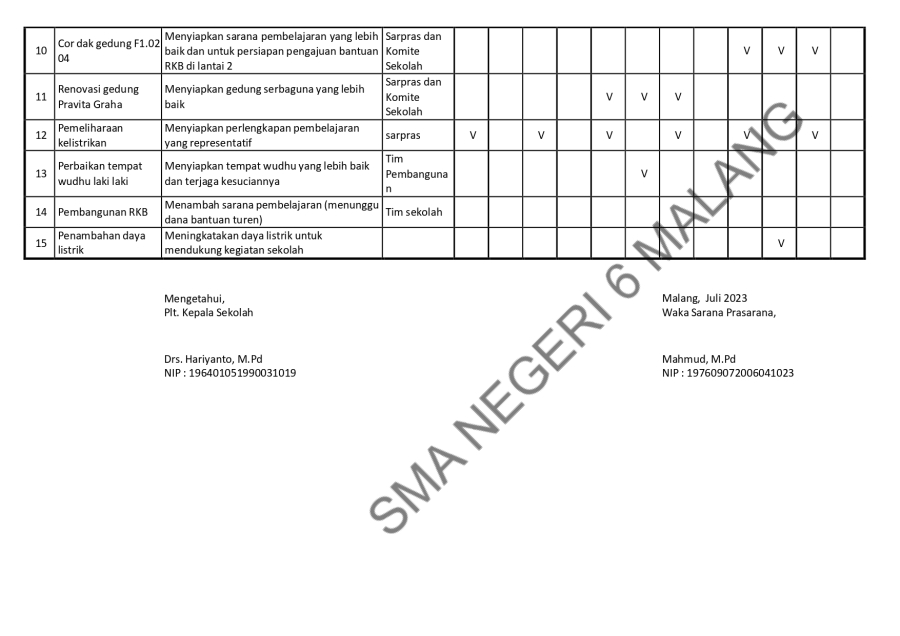 | 10 | Cor dak gedung F1.02 04 | Menyiapkan sarana pembelajaran yang lebih baik dan untuk persiapan pengajuan bantuan RKB di lantai 2 | Sarpras dan Komite Sekolah | | | | | | | | | V | V | V | |
|---|---|---|---|---|---|---|---|---|---|---|---|---|---|---|---|
| 11 | Renovasi gedung Pravita Graha | Menyiapkan gedung serbaguna yang lebih baik | Sarpras dan Komite Sekolah | | | | | V | V | V | | | | | |
| 12 | Pemeliharaan kelistrikan | Menyiapkan perlengkapan pembelajaran yang representatif | sarpras | V | | V | | V | | V | | V | | V | |
| 13 | Perbaikan tempat wudhu laki laki | Menyiapkan tempat wudhu yang lebih baik dan terjaga kesuciannya | Tim Pembangunan | | | | | | V | | | | | | |
| 14 | Pembangunan RKB | Menambah sarana pembelajaran (menunggu dana bantuan turen) | Tim sekolah | | | | | | | | | | | | |
| 15 | Penambahan daya listrik | Meningkatakan daya listrik untuk mendukung kegiatan sekolah | | | | | | | | | | | V | | |

Mengetahui,
Plt. Kepala Sekolah

Drs. Hariyanto, M.Pd
NIP : 196401051990031019

Malang, Juli 2023
Waka Sarana Prasarana,

Mahmud, M.Pd
NIP : 197609072006041023

SMA NEGERI 6 MALANG